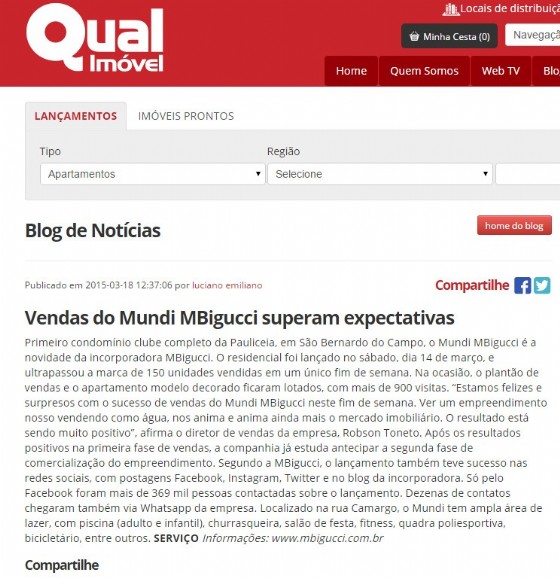 Qual Imóvel

Locais de distribuiçã

Minha Cesta (0)

Navegaçã

Home
Quem Somos
Web TV
Blo

LANÇAMENTOS
IMÓVEIS PRONTOS

Tipo
Apartamentos

Região
Selecione

Blog de Notícias

home do blog

Publicado em 2015-03-18 12:37:06 por luciano emiliano

Compartilhe

Vendas do Mundi MBigucci superam expectativas

Primeiro condomínio clube completo da Pauliceia, em São Bernardo do Campo, o Mundi MBigucci é a novidade da incorporadora MBigucci. O residencial foi lançado no sábado, dia 14 de março, e ultrapassou a marca de 150 unidades vendidas em um único fim de semana. Na ocasião, o plantão de vendas e o apartamento modelo decorado ficaram lotados, com mais de 900 visitas. "Estamos felizes e surpresos com o sucesso de vendas do Mundi MBigucci neste fim de semana. Ver um empreendimento nosso vendendo como água, nos anima e anima ainda mais o mercado imobiliário. O resultado está sendo muito positivo", afirma o diretor de vendas da empresa, Robson Toneto. Após os resultados positivos na primeira fase de vendas, a companhia já estuda antecipar a segunda fase de comercialização do empreendimento. Segundo a MBigucci, o lançamento também teve sucesso nas redes sociais, com postagens Facebook, Instagram, Twitter e no blog da incorporadora. Só pelo Facebook foram mais de 369 mil pessoas contactadas sobre o lançamento. Dezenas de contatos chegaram também via Whatsapp da empresa. Localizado na rua Camargo, o Mundi tem ampla área de lazer, com piscina (adulto e infantil), churrasqueira, salão de festa, fitness, quadra poliesportiva, bicicletário, entre outros. SERVIÇO Informações: www.mbigucci.com.br

Compartilhe